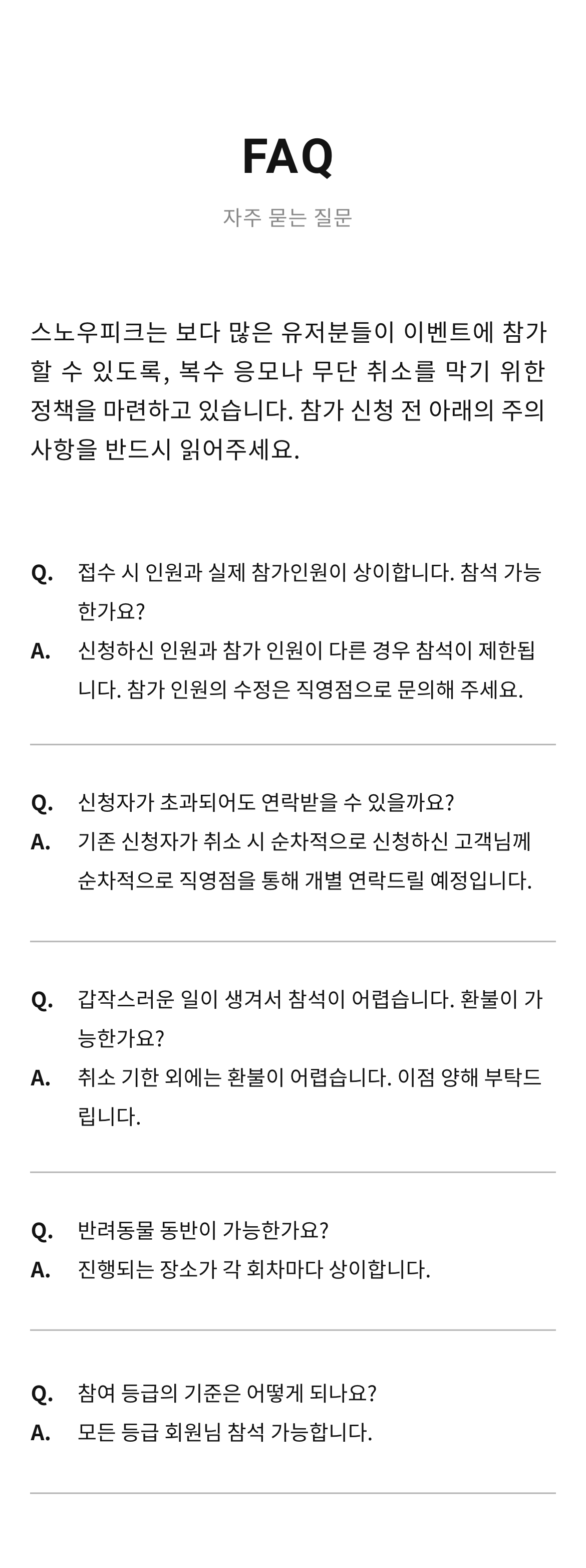 FAQ

자주 묻는 질문

스노우피크는 보다 많은 유저분들이 이벤트에 참가할 수 있도록, 복수 응모나 무단 취소를 막기 위한 정책을 마련하고 있습니다. 참가 신청 전 아래의 주의사항을 반드시 읽어주세요.

Q. 접수 시 인원과 실제 참가인원이 상이합니다. 참석 가능한가요?
A. 신청하신 인원과 참가 인원이 다른 경우 참석이 제한됩니다. 참가 인원의 수정은 직영점으로 문의해 주세요.

Q. 신청자가 초과되어도 연락받을 수 있을까요?
A. 기존 신청자가 취소 시 순차적으로 신청하신 고객님께 순차적으로 직영점을 통해 개별 연락드릴 예정입니다.

Q. 갑작스러운 일이 생겨서 참석이 어렵습니다. 환불이 가능한가요?
A. 취소 기한 외에는 환불이 어렵습니다. 이점 양해 부탁드립니다.

Q. 반려동물 동반이 가능한가요?
A. 진행되는 장소가 각 회차마다 상이합니다.

Q. 참여 등급의 기준은 어떻게 되나요?
A. 모든 등급 회원님 참석 가능합니다.